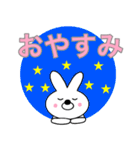 おやすみ